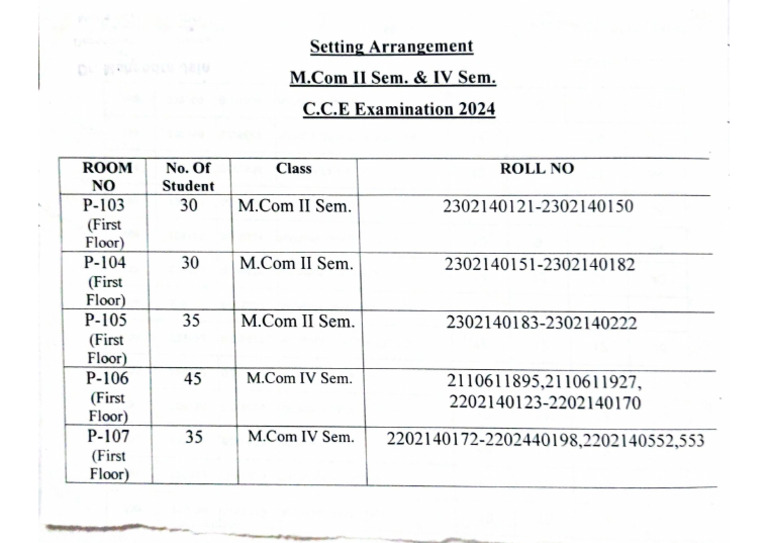 Setting Arrangement

M.Com II Sem. & IV Sem.

C.C.E Examination 2024

| ROOM NO | No. Of Student | Class | ROLL NO |
|---|---|---|---|
| P-103 (First Floor) | 30 | M.Com II Sem. | 2302140121-2302140150 |
| P-104 (First Floor) | 30 | M.Com II Sem. | 2302140151-2302140182 |
| P-105 (First Floor) | 35 | M.Com II Sem. | 2302140183-2302140222 |
| P-106 (First Floor) | 45 | M.Com IV Sem. | 2110611895,2110611927, 2202140123-2202140170 |
| P-107 (First Floor) | 35 | M.Com IV Sem. | 2202140172-2202440198,2202140552,553 |